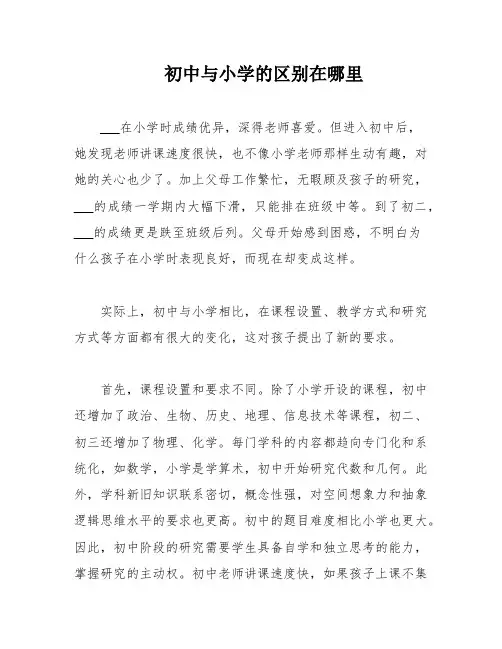 初中与小学的区别在哪里

___在小学时成绩优异，深得老师喜爱。但进入初中后，她发现老师讲课速度很快，也不像小学老师那样生动有趣，对她的关心也少了。加上父母工作繁忙，无暇顾及孩子的研究，___的成绩一学期内大幅下滑，只能排在班级中等。到了初二，___的成绩更是跌至班级后列。父母开始感到困惑，不明白为什么孩子在小学时表现良好，而现在却变成这样。

实际上，初中与小学相比，在课程设置、教学方式和研究方式等方面都有很大的变化，这对孩子提出了新的要求。

首先，课程设置和要求不同。除了小学开设的课程，初中还增加了政治、生物、历史、地理、信息技术等课程，初二、初三还增加了物理、化学。每门学科的内容都趋向专门化和系统化，如数学，小学是学算术，初中开始研究代数和几何。此外，学科新旧知识联系密切，概念性强，对空间想象力和抽象逻辑思维水平的要求也更高。初中的题目难度相比小学也更大。因此，初中阶段的研究需要学生具备自学和独立思考的能力，掌握研究的主动权。初中老师讲课速度快，如果孩子上课不集